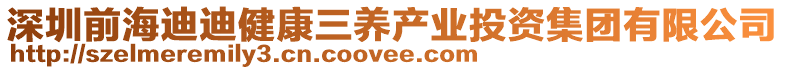 深圳前海迪迪健康三养产业投资集团有限公司
http://szelmeremily3.cn.coovee.com